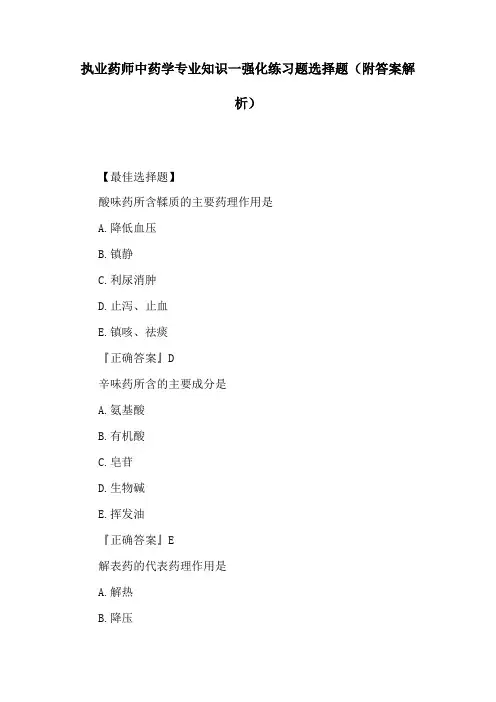 执业药师中药学专业知识一强化练习题选择题（附答案解析）

【最佳选择题】

酸味药所含鞣质的主要药理作用是

A. 降低血压

B. 镇静

C. 利尿消肿

D. 止泻、止血

E. 镇咳、祛痰

『正确答案』D

辛味药所含的主要成分是

A. 氨基酸

B. 有机酸

C. 皂苷

D. 生物碱

E. 挥发油

『正确答案』E

解表药的代表药理作用是

A. 解热

B. 降压